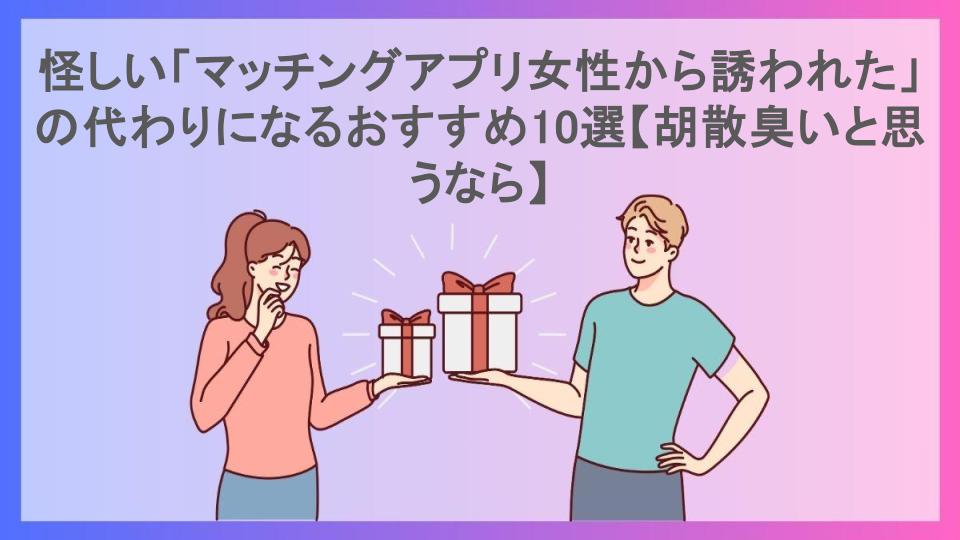 怪しい「マッチングアプリ女性から誘われた」の代わりになるおすすめ10選【胡散臭いと思うなら】